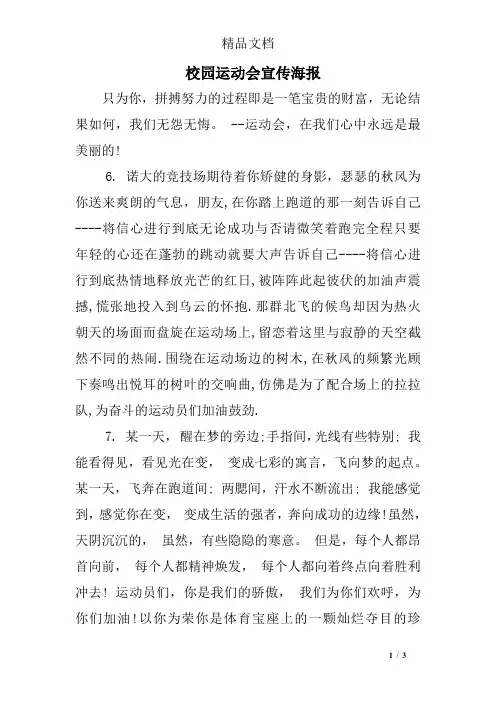 精品文档

校园运动会宣传海报

只为你，拼搏努力的过程即是一笔宝贵的财富，无论结果如何，我们无怨无悔。 --运动会，在我们心中永远是最美丽的!

6. 诺大的竞技场期待着你矫健的身影，瑟瑟的秋风为你送来爽朗的气息，朋友,在你踏上跑道的那一刻告诉自己----将信心进行到底无论成功与否请微笑着跑完全程只要年轻的心还在蓬勃的跳动就要大声告诉自己----将信心进行到底热情地释放光芒的红日,被阵阵此起彼伏的加油声震撼,慌张地投入到乌云的怀抱.那群北飞的候鸟却因为热火朝天的场面而盘旋在运动场上,留恋着这里与寂静的天空截然不同的热闹.围绕在运动场边的树木,在秋风的频繁光顾下奏鸣出悦耳的树叶的交响曲,仿佛是为了配合场上的拉拉队,为奋斗的运动员们加油鼓劲.

7. 某一天，醒在梦的旁边:手指间,光线有些特别: 我能看得见，看见光在变， 变成七彩的寓言，飞向梦的起点。某一天，飞奔在跑道间: 两腮间，汗水不断流出: 我能感觉到，感觉你在变， 变成生活的强者，奔向成功的边缘!虽然，天阴沉沉的， 虽然，有些隐隐的寒意。 但是，每个人都昂首向前， 每个人都精神焕发， 每个人都向着终点向着胜利冲去! 运动员们，你是我们的骄傲， 我们为你们欢呼，为你们加油!以你为荣你是体育宝座上的一颗灿烂夺目的珍

1 / 3